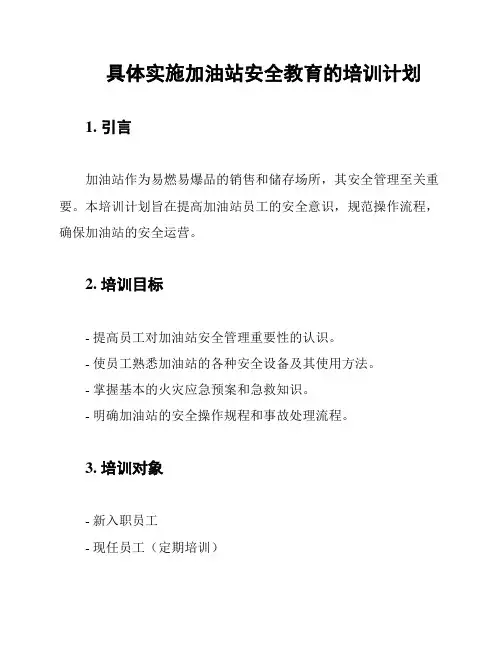 具体实施加油站安全教育的培训计划

1. 引言

加油站作为易燃易爆品的销售和储存场所，其安全管理至关重要。本培训计划旨在提高加油站员工的安全意识，规范操作流程，确保加油站的安全运营。

2. 培训目标

- 提高员工对加油站安全管理重要性的认识。
- 使员工熟悉加油站的各种安全设备及其使用方法。
- 掌握基本的火灾应急预案和急救知识。
- 明确加油站的安全操作规程和事故处理流程。

3. 培训对象

- 新入职员工
- 现任员工（定期培训）